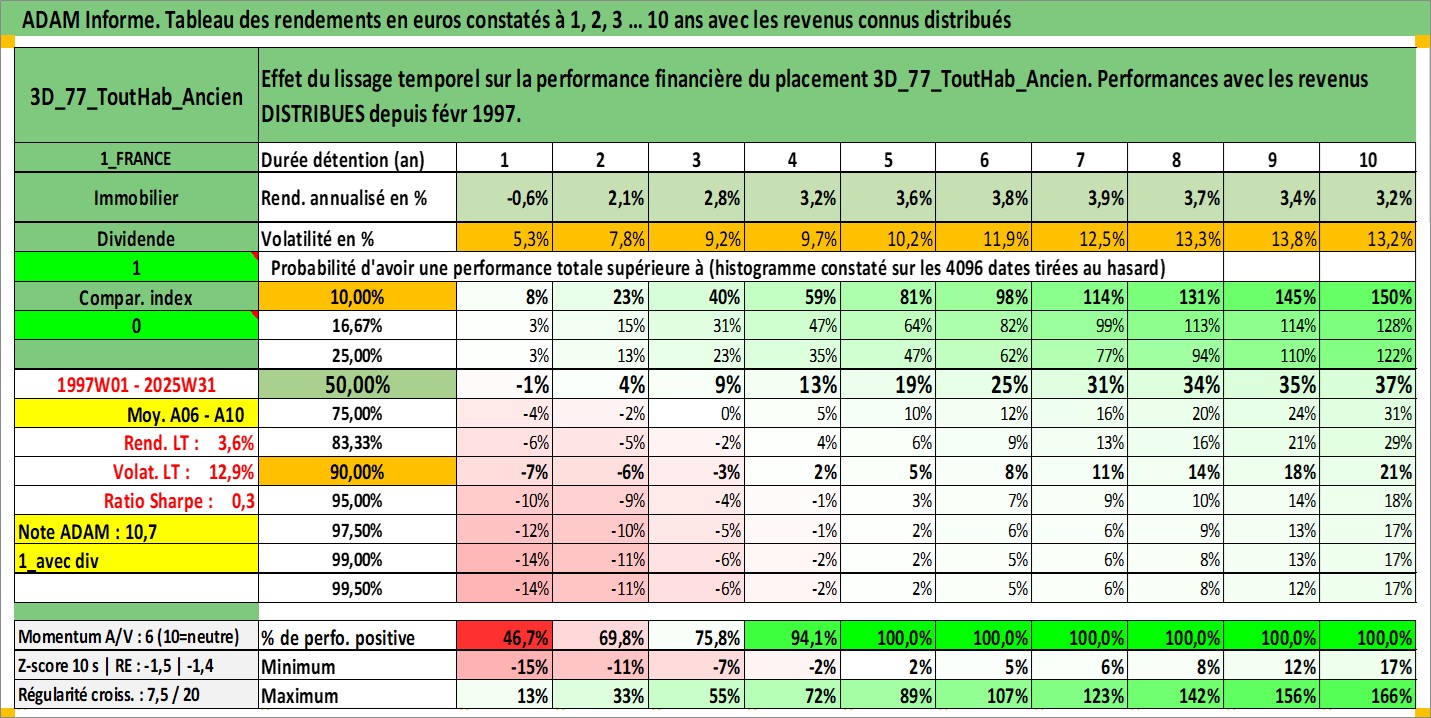 ADAM Informe. Tableau des rendements en euros constatés à 1, 2, 3 ... 10 ans avec les revenus connus distribués

| 3D_77_ToutHab_Ancien | Effet du lissage temporel sur la performance financière du placement 3D_77_ToutHab_Ancien. Performances avec les revenus DISTRIBUES depuis févr 1997. | | | | | | | | | | |
|---|---|---|---|---|---|---|---|---|---|---|---|
| 1_FRANCE | Durée détention (an) | 1 | 2 | 3 | 4 | 5 | 6 | 7 | 8 | 9 | 10 |
| Immobilier | Rend. annualisé en % | -0,6% | 2,1% | 2,8% | 3,2% | 3,6% | 3,8% | 3,9% | 3,7% | 3,4% | 3,2% |
| Dividende | Volatilité en % | 5,3% | 7,8% | 9,2% | 9,7% | 10,2% | 11,9% | 12,5% | 13,3% | 13,8% | 13,2% |
| 1 | Probabilité d'avoir une performance totale supérieure à (histogramme constaté sur les 4096 dates tirées au hasard) | | | | | | | | | | |
| Compar. index | 10,00% | 8% | 23% | 40% | 59% | 81% | 98% | 114% | 131% | 145% | 150% |
| 0 | 16,67% | 3% | 15% | 31% | 47% | 64% | 82% | 99% | 113% | 114% | 128% |
| | 25,00% | 3% | 13% | 23% | 35% | 47% | 62% | 77% | 94% | 110% | 122% |
| 1997W01 - 2025W31 | 50,00% | -1% | 4% | 9% | 13% | 19% | 25% | 31% | 34% | 35% | 37% |
| Moy. A06 - A10 | 75,00% | -4% | -2% | 0% | 5% | 10% | 12% | 16% | 20% | 24% | 31% |
| Rend. LT : 3,6% | 83,33% | -6% | -5% | -2% | 4% | 6% | 9% | 13% | 16% | 21% | 29% |
| Volat. LT : 12,9% | 90,00% | -7% | -6% | -3% | 2% | 5% | 8% | 11% | 14% | 18% | 21% |
| Ratio Sharpe : 0,3 | 95,00% | -10% | -9% | -4% | -1% | 3% | 7% | 9% | 10% | 14% | 18% |
| Note ADAM : 10,7 | 97,50% | -12% | -10% | -5% | -1% | 2% | 6% | 6% | 9% | 13% | 17% |
| 1_avec div | 99,00% | -14% | -11% | -6% | -2% | 2% | 5% | 6% | 8% | 13% | 17% |
| | 99,50% | -14% | -11% | -6% | -2% | 2% | 5% | 6% | 8% | 12% | 17% |
| Momentum A/V : 6 (10=neutre) | % de perfo. positive | 46,7% | 69,8% | 75,8% | 94,1% | 100,0% | 100,0% | 100,0% | 100,0% | 100,0% | 100,0% |
| Z-score 10 s \| RE : -1,5 \| -1,4 | Minimum | -15% | -11% | -7% | -2% | 2% | 5% | 6% | 8% | 12% | 17% |
| Régularité croiss. : 7,5 / 20 | Maximum | 13% | 33% | 55% | 72% | 89% | 107% | 123% | 142% | 156% | 166% |